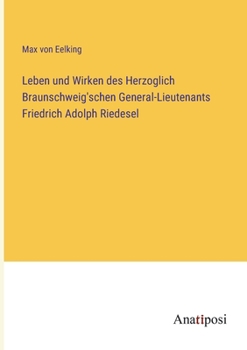 Max von Eelking

Leben und Wirken des Herzoglich Braunschweig'schen General-Lieutenants Friedrich Adolph Riedesel

Anatiposi